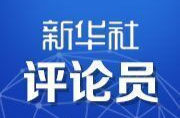 新华社
评论员